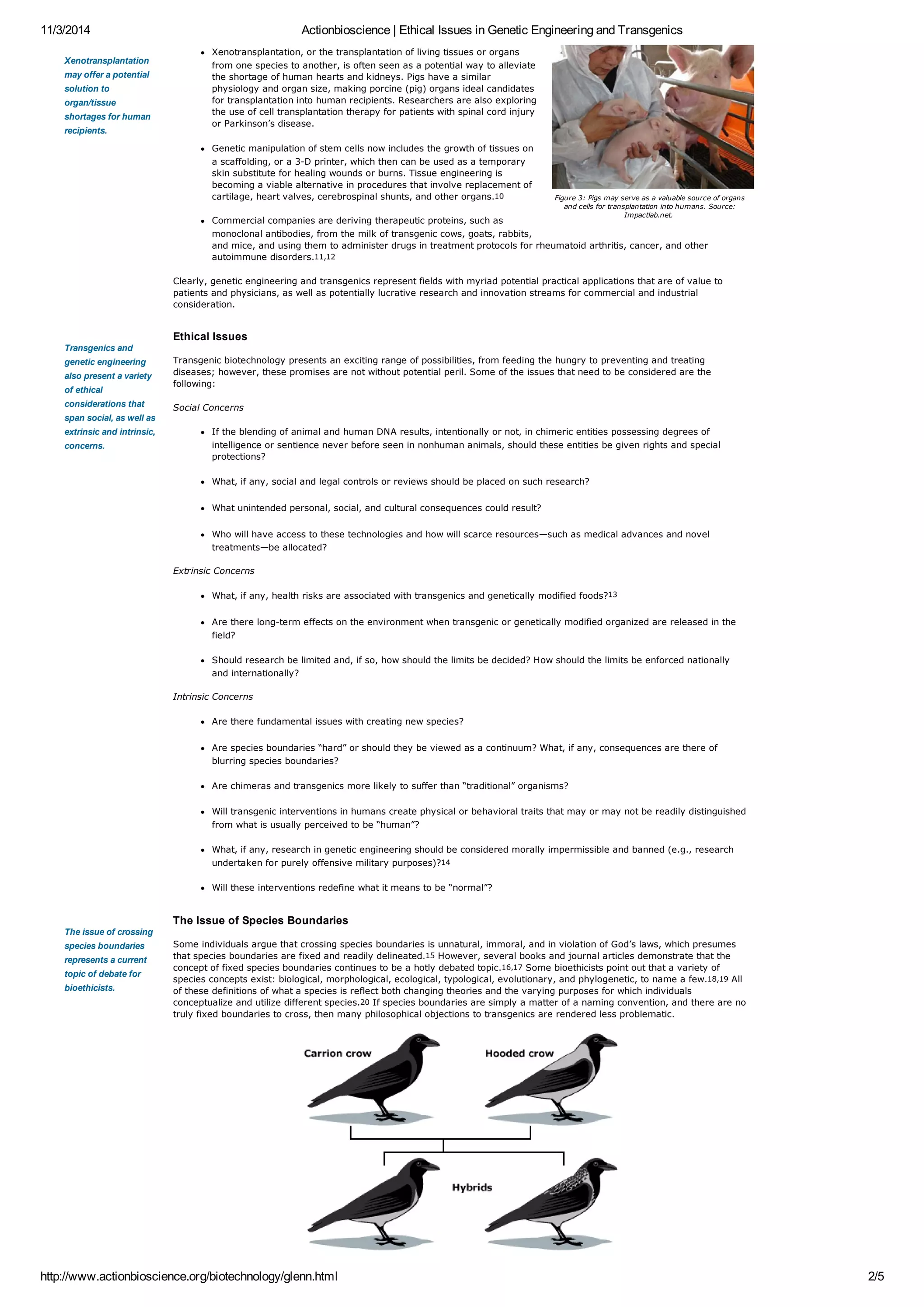 11/3/2014 Actionbioscience | Ethical Issues in Genetic Engineering and Transgenics

Xenotransplantation may offer a potential solution to organ/tissue shortages for human recipients.

- Xenotransplantation, or the transplantation of living tissues or organs from one species to another, is often seen as a potential way to alleviate the shortage of human hearts and kidneys. Pigs have a similar physiology and organ size, making porcine (pig) organs ideal candidates for transplantation into human recipients. Researchers are also exploring the use of cell transplantation therapy for patients with spinal cord injury or Parkinson's disease.

- Genetic manipulation of stem cells now includes the growth of tissues on a scaffolding, or a 3-D printer, which then can be used as a temporary skin substitute for healing wounds or burns. Tissue engineering is becoming a viable alternative in procedures that involve replacement of cartilage, heart valves, cerebrospinal shunts, and other organs.10

- Commercial companies are deriving therapeutic proteins, such as monoclonal antibodies, from the milk of transgenic cows, goats, rabbits, and mice, and using them to administer drugs in treatment protocols for rheumatoid arthritis, cancer, and other autoimmune disorders.11,12

Figure 3: Pigs may serve as a valuable source of organs and cells for transplantation into humans. Source: Impactlab.net.

Clearly, genetic engineering and transgenics represent fields with myriad potential practical applications that are of value to patients and physicians, as well as potentially lucrative research and innovation streams for commercial and industrial consideration.

Transgenics and genetic engineering also present a variety of ethical considerations that span social, as well as extrinsic and intrinsic, concerns.

Ethical Issues

Transgenic biotechnology presents an exciting range of possibilities, from feeding the hungry to preventing and treating diseases; however, these promises are not without potential peril. Some of the issues that need to be considered are the following:

Social Concerns

- If the blending of animal and human DNA results, intentionally or not, in chimeric entities possessing degrees of intelligence or sentience never before seen in nonhuman animals, should these entities be given rights and special protections?

- What, if any, social and legal controls or reviews should be placed on such research?

- What unintended personal, social, and cultural consequences could result?

- Who will have access to these technologies and how will scarce resources—such as medical advances and novel treatments—be allocated?

Extrinsic Concerns

- What, if any, health risks are associated with transgenics and genetically modified foods?13

- Are there long-term effects on the environment when transgenic or genetically modified organized are released in the field?

- Should research be limited and, if so, how should the limits be decided? How should the limits be enforced nationally and internationally?

Intrinsic Concerns

- Are there fundamental issues with creating new species?

- Are species boundaries "hard" or should they be viewed as a continuum? What, if any, consequences are there of blurring species boundaries?

- Are chimeras and transgenics more likely to suffer than "traditional" organisms?

- Will transgenic interventions in humans create physical or behavioral traits that may or may not be readily distinguished from what is usually perceived to be "human"?

- What, if any, research in genetic engineering should be considered morally impermissible and banned (e.g., research undertaken for purely offensive military purposes)?14

- Will these interventions redefine what it means to be "normal"?

The issue of crossing species boundaries represents a current topic of debate for bioethicists.

The Issue of Species Boundaries

Some individuals argue that crossing species boundaries is unnatural, immoral, and in violation of God's laws, which presumes that species boundaries are fixed and readily delineated.15 However, several books and journal articles demonstrate that the concept of fixed species boundaries continues to be a hotly debated topic.16,17 Some bioethicists point out that a variety of species concepts exist: biological, morphological, ecological, typological, evolutionary, and phylogenetic, to name a few.18,19 All of these definitions of what a species is reflect both changing theories and the varying purposes for which individuals conceptualize and utilize different species.20 If species boundaries are simply a matter of a naming convention, and there are no truly fixed boundaries to cross, then many philosophical objections to transgenics are rendered less problematic.

Carrion crow
Hooded crow
Hybrids

http://www.actionbioscience.org/biotechnology/glenn.html 2/5